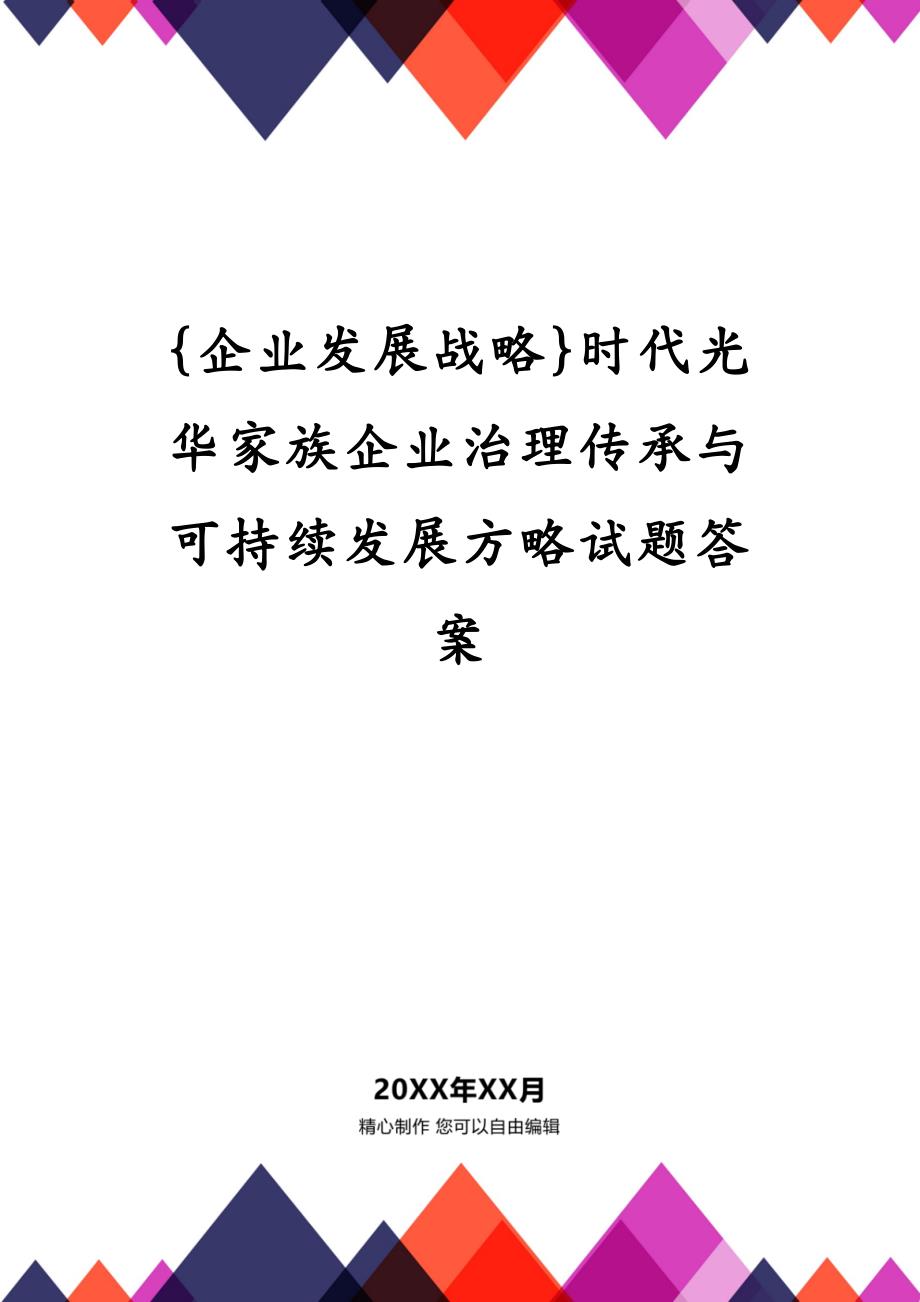 {企业发展战略}时代光华家族企业治理传承与可持续发展方略试题答案

20XX年XX月

精心制作 您可以自由编辑